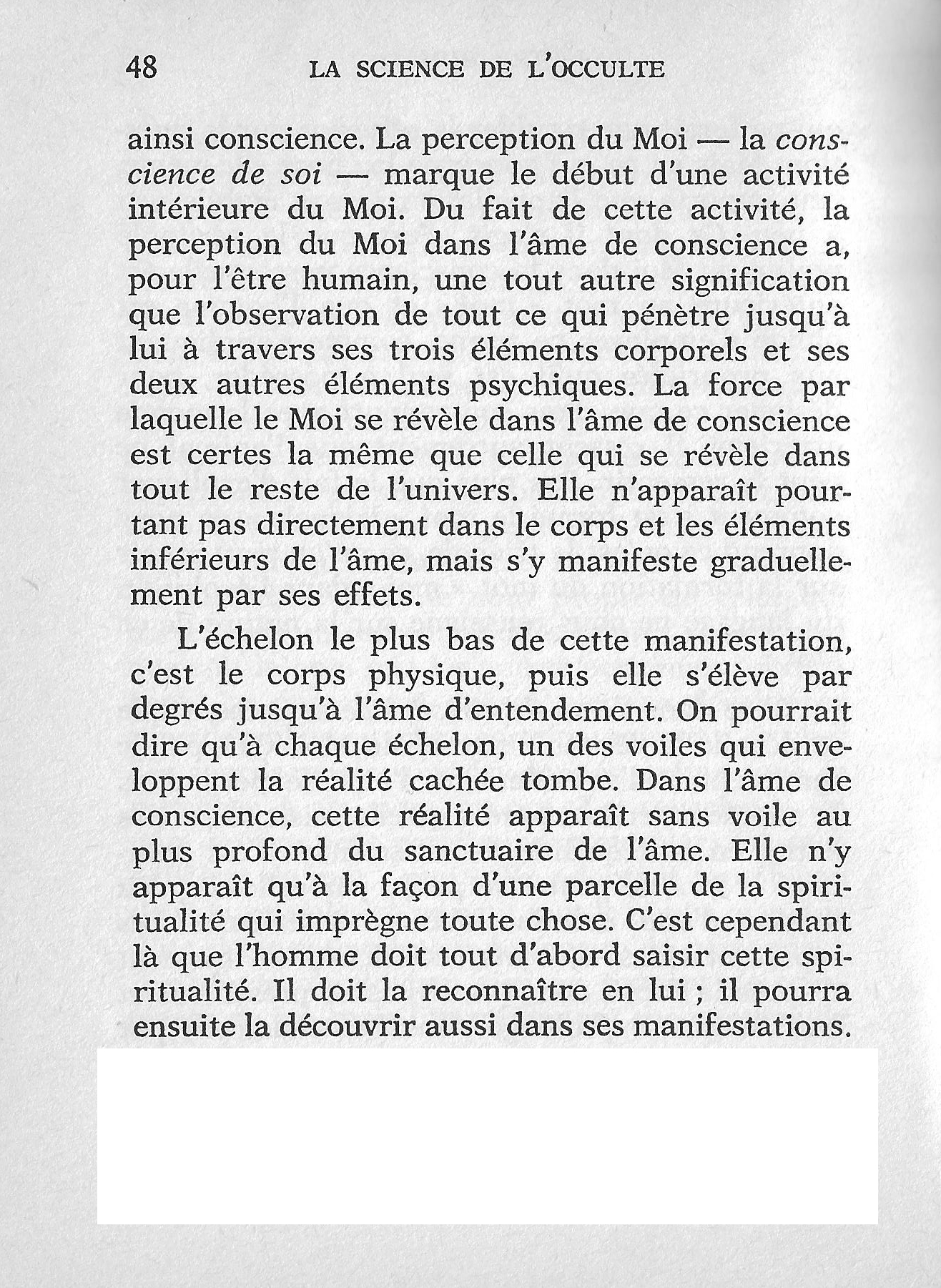 48 LA SCIENCE DE L'OCCULTE

ainsi conscience. La perception du Moi — la conscience de soi — marque le début d'une activité intérieure du Moi. Du fait de cette activité, la perception du Moi dans l'âme de conscience a, pour l'être humain, une tout autre signification que l'observation de tout ce qui pénètre jusqu'à lui à travers ses trois éléments corporels et ses deux autres éléments psychiques. La force par laquelle le Moi se révèle dans l'âme de conscience est certes la même que celle qui se révèle dans tout le reste de l'univers. Elle n'apparaît pourtant pas directement dans le corps et les éléments inférieurs de l'âme, mais s'y manifeste graduellement par ses effets.

L'échelon le plus bas de cette manifestation, c'est le corps physique, puis elle s'élève par degrés jusqu'à l'âme d'entendement. On pourrait dire qu'à chaque échelon, un des voiles qui enveloppent la réalité cachée tombe. Dans l'âme de conscience, cette réalité apparaît sans voile au plus profond du sanctuaire de l'âme. Elle n'y apparaît qu'à la façon d'une parcelle de la spiritualité qui imprègne toute chose. C'est cependant là que l'homme doit tout d'abord saisir cette spiritualité. Il doit la reconnaître en lui ; il pourra ensuite la découvrir aussi dans ses manifestations.